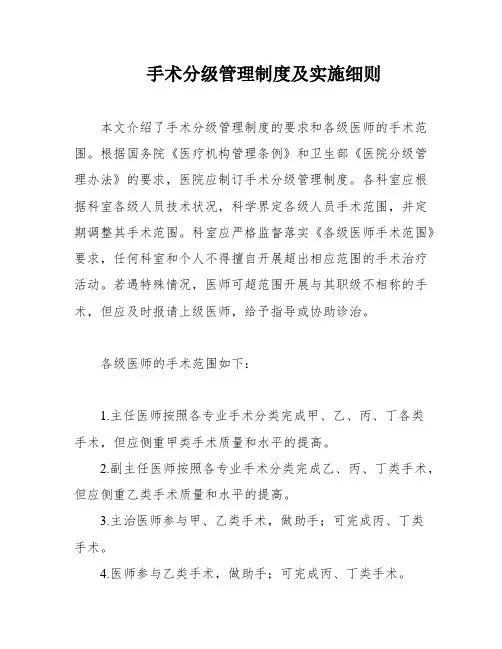 手术分级管理制度及实施细则

本文介绍了手术分级管理制度的要求和各级医师的手术范围。根据国务院《医疗机构管理条例》和卫生部《医院分级管理办法》的要求，医院应制订手术分级管理制度。各科室应根据科室各级人员技术状况，科学界定各级人员手术范围，并定期调整其手术范围。科室应严格监督落实《各级医师手术范围》要求，任何科室和个人不得擅自开展超出相应范围的手术治疗活动。若遇特殊情况，医师可超范围开展与其职级不相称的手术，但应及时报请上级医师，给予指导或协助诊治。

各级医师的手术范围如下：

1.主任医师按照各专业手术分类完成甲、乙、丙、丁各类手术，但应侧重甲类手术质量和水平的提高。

2.副主任医师按照各专业手术分类完成乙、丙、丁类手术，但应侧重乙类手术质量和水平的提高。

3.主治医师参与甲、乙类手术，做助手；可完成丙、丁类手术。

4.医师参与乙类手术，做助手；可完成丙、丁类手术。